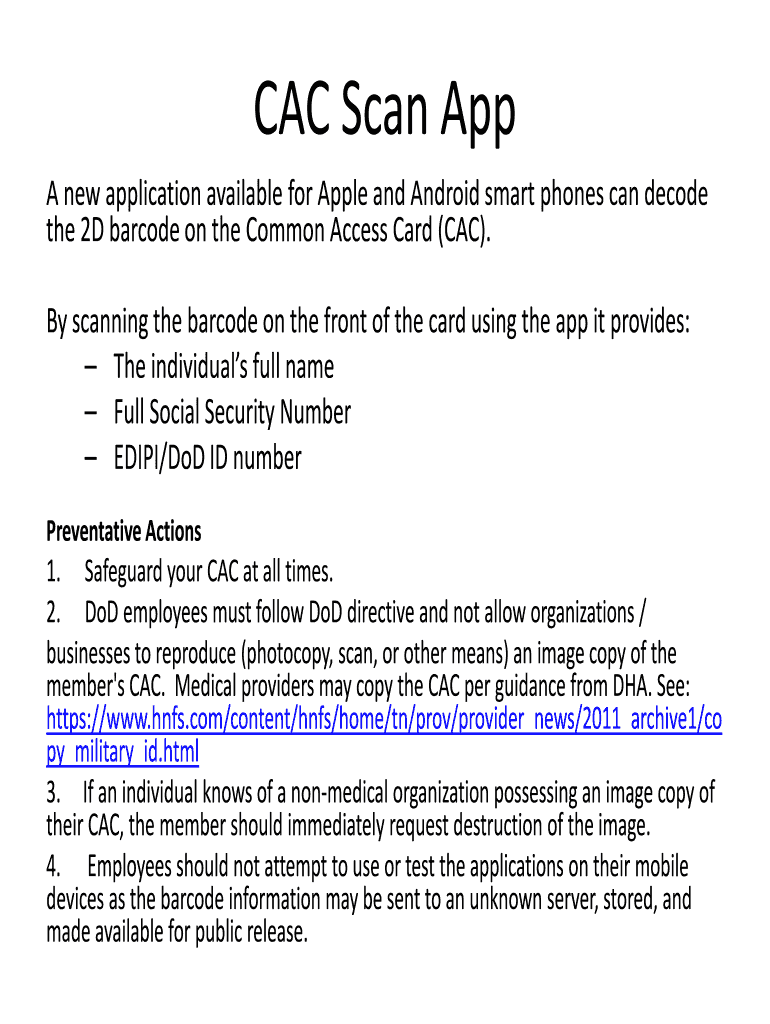 CAC Scan App

A new application available for Apple and Android smart phones can decode the 2D barcode on the Common Access Card (CAC).

By scanning the barcode on the front of the card using the app it provides:
– The individual's full name
– Full Social Security Number
– EDIPI/DoD ID number

Preventative Actions
1. Safeguard your CAC at all times.
2. DoD employees must follow DoD directive and not allow organizations / businesses to reproduce (photocopy, scan, or other means) an image copy of the member's CAC. Medical providers may copy the CAC per guidance from DHA. See: https://www.hnfs.com/content/hnfs/home/tn/prov/provider_news/2011_archive1/copy_military_id.html
3. If an individual knows of a non-medical organization possessing an image copy of their CAC, the member should immediately request destruction of the image.
4. Employees should not attempt to use or test the applications on their mobile devices as the barcode information may be sent to an unknown server, stored, and made available for public release.